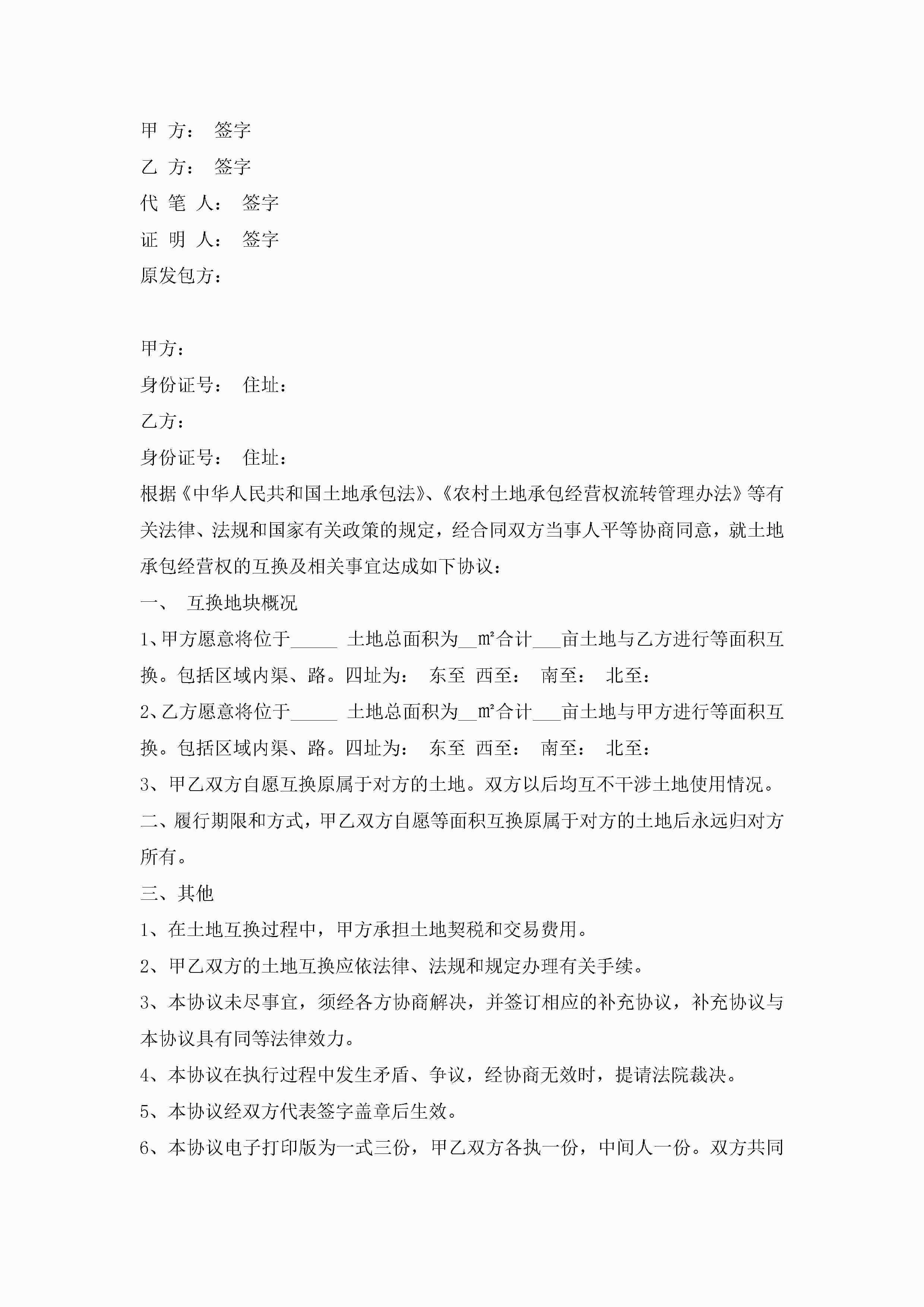 甲 方： 签字

乙 方： 签字

代 笔 人： 签字

证 明 人： 签字

原发包方：

甲方：

身份证号： 住址：

乙方：

身份证号： 住址：

根据《中华人民共和国土地承包法》、《农村土地承包经营权流转管理办法》等有关法律、法规和国家有关政策的规定，经合同双方当事人平等协商同意，就土地承包经营权的互换及相关事宜达成如下协议：

一、 互换地块概况

1、甲方愿意将位于_____ 土地总面积为__m²合计___亩土地与乙方进行等面积互换。包括区域内渠、路。四址为： 东至 西至： 南至： 北至：

2、乙方愿意将位于_____ 土地总面积为__m²合计___亩土地与甲方进行等面积互换。包括区域内渠、路。四址为： 东至 西至： 南至： 北至：

3、甲乙双方自愿互换原属于对方的土地。双方以后均互不干涉土地使用情况。

二、履行期限和方式，甲乙双方自愿等面积互换原属于对方的土地后永远归对方所有。

三、其他

1、在土地互换过程中，甲方承担土地契税和交易费用。

2、甲乙双方的土地互换应依法律、法规和规定办理有关手续。

3、本协议未尽事宜，须经各方协商解决，并签订相应的补充协议，补充协议与本协议具有同等法律效力。

4、本协议在执行过程中发生矛盾、争议，经协商无效时，提请法院裁决。

5、本协议经双方代表签字盖章后生效。

6、本协议电子打印版为一式三份，甲乙双方各执一份，中间人一份。双方共同